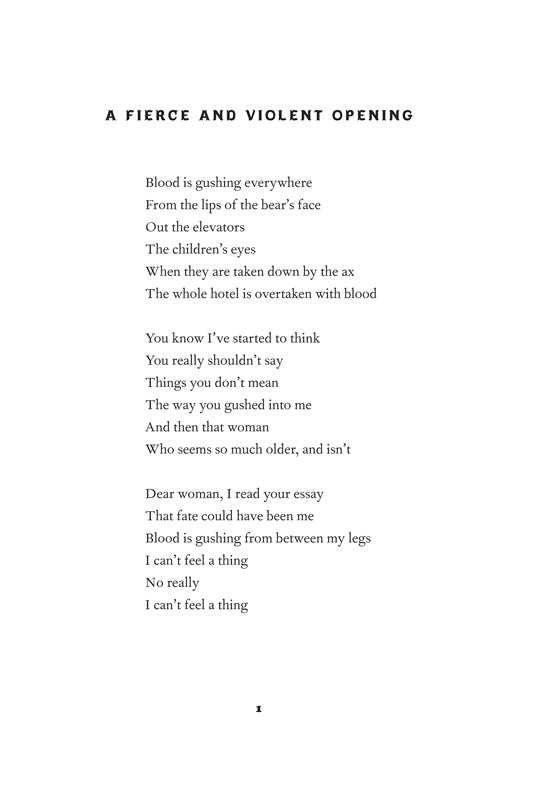 A FIERCE AND VIOLENT OPENING

Blood is gushing everywhere
From the lips of the bear's face
Out the elevators
The children's eyes
When they are taken down by the ax
The whole hotel is overtaken with blood

You know I've started to think
You really shouldn't say
Things you don't mean
The way you gushed into me
And then that woman
Who seems so much older, and isn't

Dear woman, I read your essay
That fate could have been me
Blood is gushing from between my legs
I can't feel a thing
No really
I can't feel a thing

1